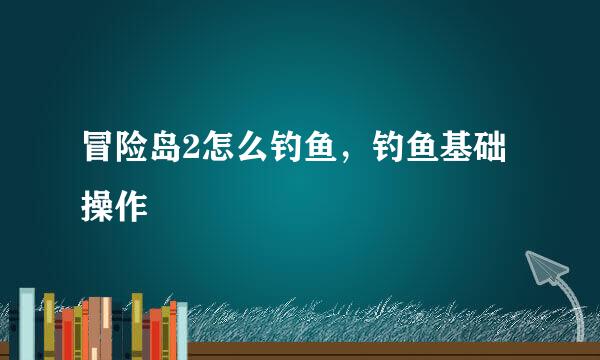 冒险岛2怎么钓鱼，钓鱼基础操作